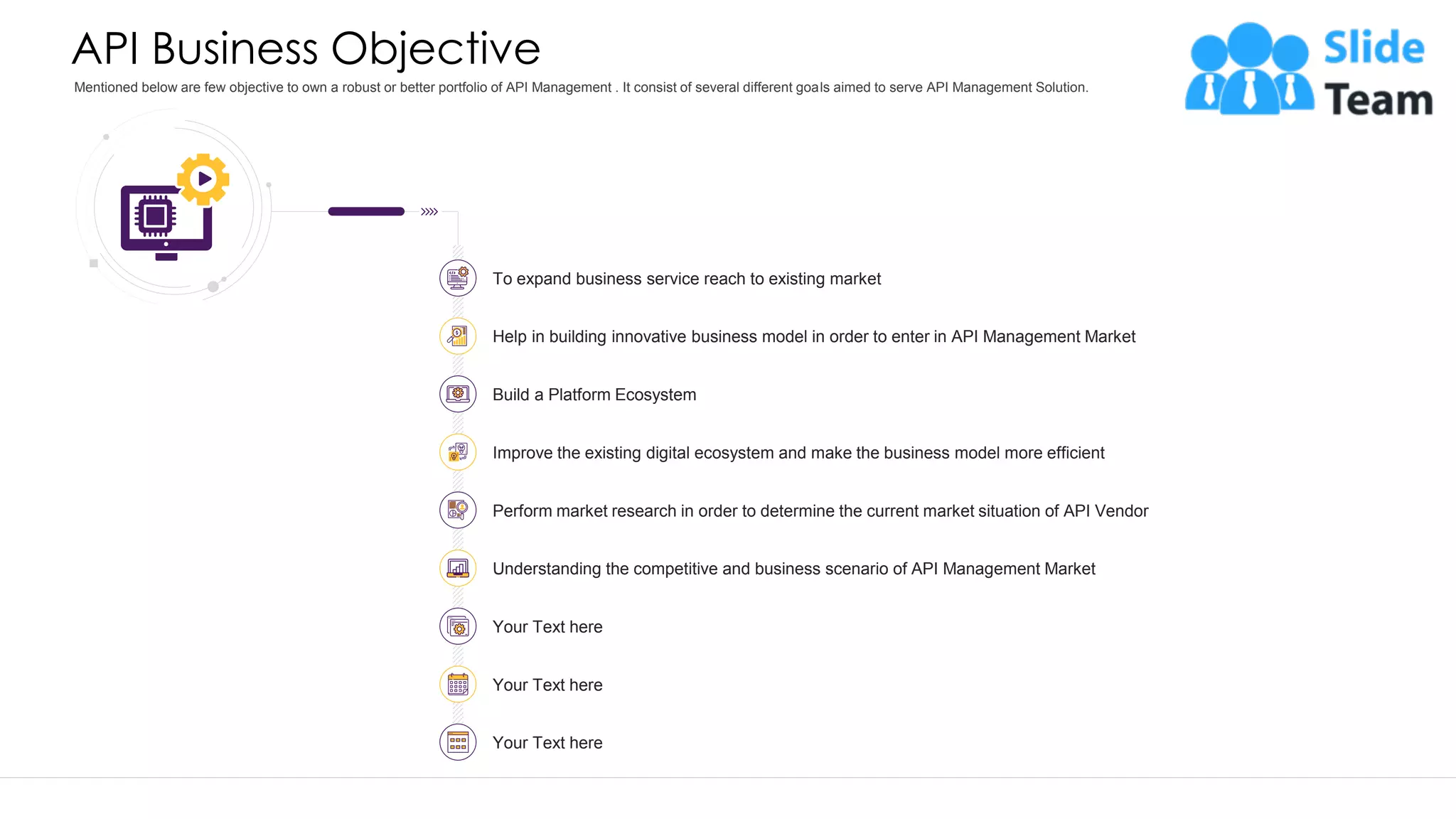 API Business Objective

Mentioned below are few objective to own a robust or better portfolio of API Management . It consist of several different goals aimed to serve API Management Solution.

Slide Team

To expand business service reach to existing market

Help in building innovative business model in order to enter in API Management Market

Build a Platform Ecosystem

Improve the existing digital ecosystem and make the business model more efficient

Perform market research in order to determine the current market situation of API Vendor

Understanding the competitive and business scenario of API Management Market

Your Text here

Your Text here

Your Text here